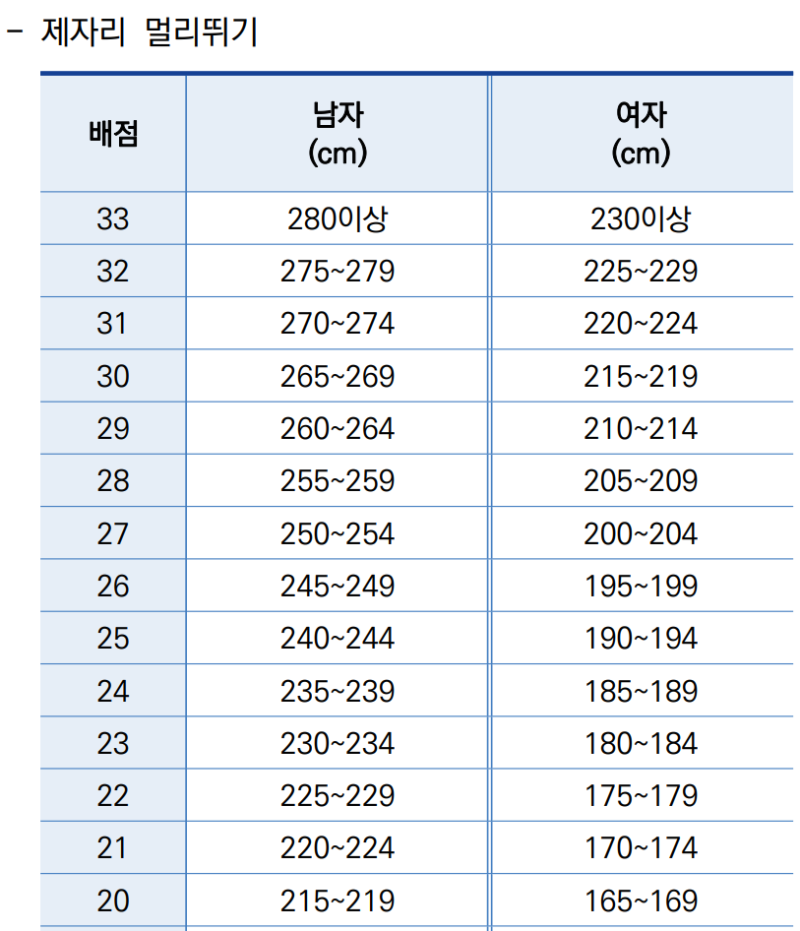 - 제자리 멀리뛰기

| 배점 | 남자 (cm) | 여자 (cm) |
|---|---|---|
| 33 | 280이상 | 230이상 |
| 32 | 275~279 | 225~229 |
| 31 | 270~274 | 220~224 |
| 30 | 265~269 | 215~219 |
| 29 | 260~264 | 210~214 |
| 28 | 255~259 | 205~209 |
| 27 | 250~254 | 200~204 |
| 26 | 245~249 | 195~199 |
| 25 | 240~244 | 190~194 |
| 24 | 235~239 | 185~189 |
| 23 | 230~234 | 180~184 |
| 22 | 225~229 | 175~179 |
| 21 | 220~224 | 170~174 |
| 20 | 215~219 | 165~169 |